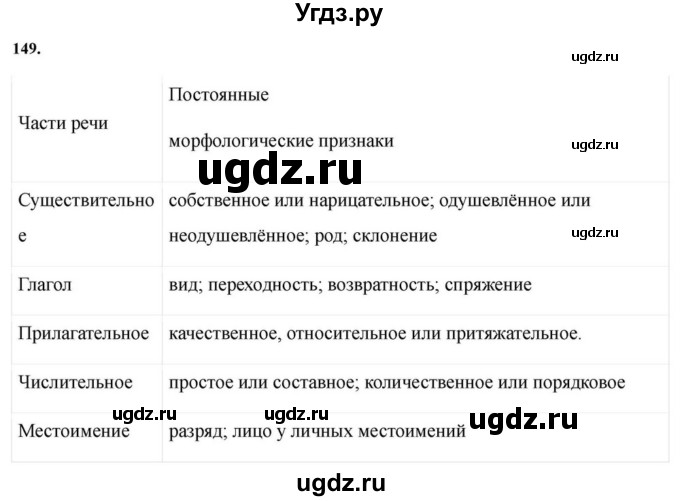 Угдз.ру

149.

ugdz.ru

| Части речи | Постоянные морфологические признаки |
|---|---|
| Существительное | собственное или нарицательное; одушевлённое или неодушевлённое; род; склонение |
| Глагол | вид; переходность; возвратность; спряжение |
| Прилагательное | качественное, относительное или притяжательное. |
| Числительное | простое или составное; количественное или порядковое |
| Местоимение | разряд; лицо у личных местоимений |

ugdz.ru ugdz.ru ugdz.ru ugdz.ru ugdz.ru ugdz.ru ugdz.ru